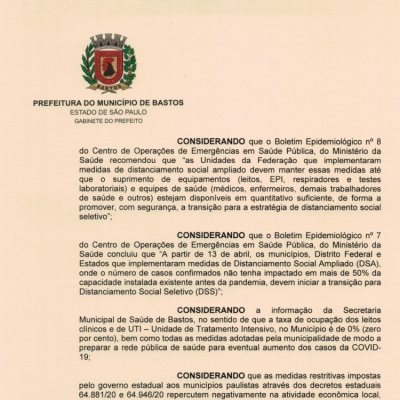 BASTOS

PREFEITURA DO MUNICÍPIO DE BASTOS
ESTADO DE SÃO PAULO
GABINETE DO PREFEITO

CONSIDERANDO que o Boletim Epidemiológico nº 8 do Centro de Operações de Emergências em Saúde Pública, do Ministério da Saúde recomendou que "as Unidades da Federação que implementaram medidas de distanciamento social ampliado devem manter essas medidas até que o suprimento de equipamentos (leitos, EPI, respiradores e testes laboratoriais) e equipes de saúde (médicos, enfermeiros, demais trabalhadores de saúde e outros) estejam disponíveis em quantitativo suficiente, de forma a promover, com segurança, a transição para a estratégia de distanciamento social seletivo";

CONSIDERANDO que o Boletim Epidemiológico nº 7 do Centro de Operações de Emergências em Saúde Pública, do Ministério da Saúde concluiu que "A partir de 13 de abril, os municípios, Distrito Federal e Estados que implementaram medidas de Distanciamento Social Ampliado (DSA), onde o número de casos confirmados não tenha impactado em mais de 50% da capacidade instalada existente antes da pandemia, devem iniciar a transição para Distanciamento Social Seletivo (DSS)";

CONSIDERANDO a informação da Secretaria Municipal de Saúde de Bastos, no sentido de que a taxa de ocupação dos leitos clínicos e de UTI – Unidade de Tratamento Intensivo, no Município é de 0% (zero por cento), bem como todas as medidas adotadas pela municipalidade de modo a preparar a rede pública de saúde para eventual aumento dos casos da COVID-19;

CONSIDERANDO que as medidas restritivas impostas pelo governo estadual aos municípios paulistas através dos decretos estaduais 64.881/20 e 64.946/20 repercutem negativamente na atividade econômica local,